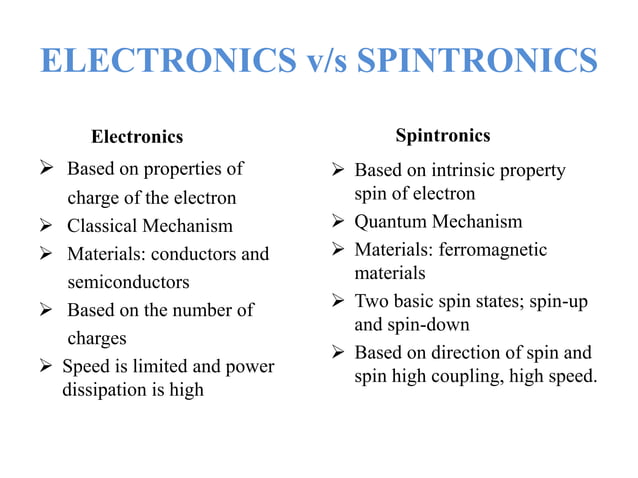 ELECTRONICS v/s SPINTRONICS

Electronics

➢ Based on properties of charge of the electron
➢ Classical Mechanism
➢ Materials: conductors and semiconductors
➢ Based on the number of charges
➢ Speed is limited and power dissipation is high

Spintronics

➢ Based on intrinsic property spin of electron
➢ Quantum Mechanism
➢ Materials: ferromagnetic materials
➢ Two basic spin states; spin-up and spin-down
➢ Based on direction of spin and spin high coupling, high speed.